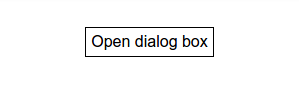 Open dialog box